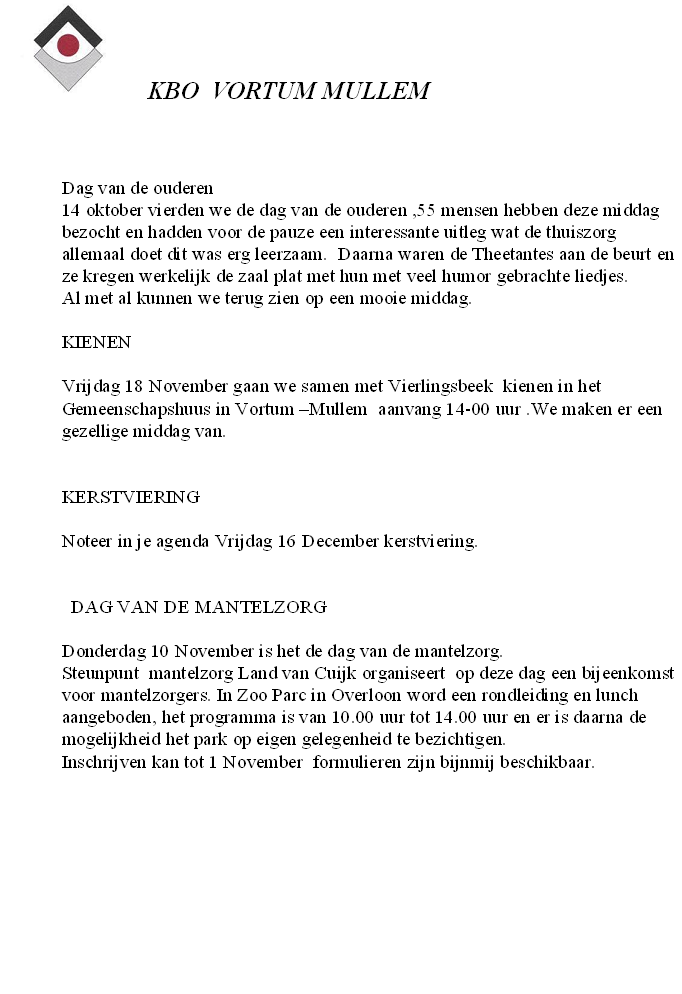 KBO VORTUM MULLEM

Dag van de ouderen
14 oktober vierden we de dag van de ouderen ,55 mensen hebben deze middag bezocht en hadden voor de pauze een interessante uitleg wat de thuiszorg allemaal doet dit was erg leerzaam. Daarna waren de Theetantes aan de beurt en ze kregen werkelijk de zaal plat met hun met veel humor gebrachte liedjes.
Al met al kunnen we terug zien op een mooie middag.

KIENEN

Vrijdag 18 November gaan we samen met Vierlingsbeek kienen in het Gemeenschapshuus in Vortum –Mullem aanvang 14-00 uur .We maken er een gezellige middag van.

KERSTVIERING

Noteer in je agenda Vrijdag 16 December kerstviering.

DAG VAN DE MANTELZORG

Donderdag 10 November is het de dag van de mantelzorg.
Steunpunt mantelzorg Land van Cuijk organiseert op deze dag een bijeenkomst voor mantelzorgers. In Zoo Parc in Overloon word een rondleiding en lunch aangeboden, het programma is van 10.00 uur tot 14.00 uur en er is daarna de mogelijkheid het park op eigen gelegenheid te bezichtigen.
Inschrijven kan tot 1 November formulieren zijn bijnmij beschikbaar.